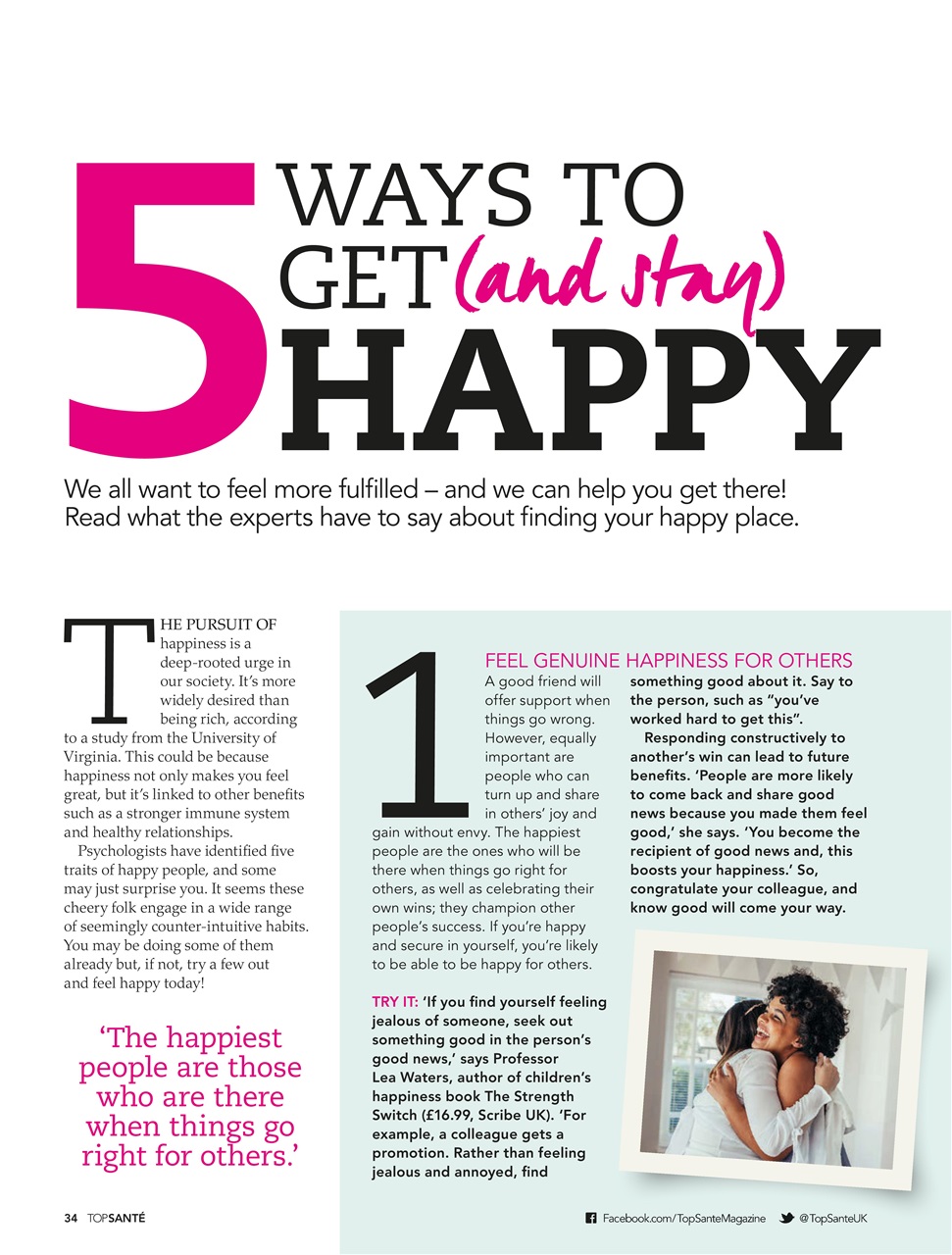 5 WAYS TO GET (and stay) HAPPY

We all want to feel more fulfilled – and we can help you get there! Read what the experts have to say about finding your happy place.

THE PURSUIT OF happiness is a deep-rooted urge in our society. It's more widely desired than being rich, according to a study from the University of Virginia. This could be because happiness not only makes you feel great, but it's linked to other benefits such as a stronger immune system and healthy relationships.

Psychologists have identified five traits of happy people, and some may just surprise you. It seems these cheery folk engage in a wide range of seemingly counter-intuitive habits. You may be doing some of them already but, if not, try a few out and feel happy today!

'The happiest people are those who are there when things go right for others.'

1

FEEL GENUINE HAPPINESS FOR OTHERS

A good friend will offer support when things go wrong. However, equally important are people who can turn up and share in others' joy and gain without envy. The happiest people are the ones who will be there when things go right for others, as well as celebrating their own wins; they champion other people's success. If you're happy and secure in yourself, you're likely to be able to be happy for others.

TRY IT: 'If you find yourself feeling jealous of someone, seek out something good in the person's good news,' says Professor Lea Waters, author of children's happiness book The Strength Switch (£16.99, Scribe UK). 'For example, a colleague gets a promotion. Rather than feeling jealous and annoyed, find something good about it. Say to the person, such as "you've worked hard to get this".

Responding constructively to another's win can lead to future benefits. 'People are more likely to come back and share good news because you made them feel good,' she says. 'You become the recipient of good news and, this boosts your happiness.' So, congratulate your colleague, and know good will come your way.

34 TOPSANTÉ

Facebook.com/TopSanteMagazine @TopSanteUK